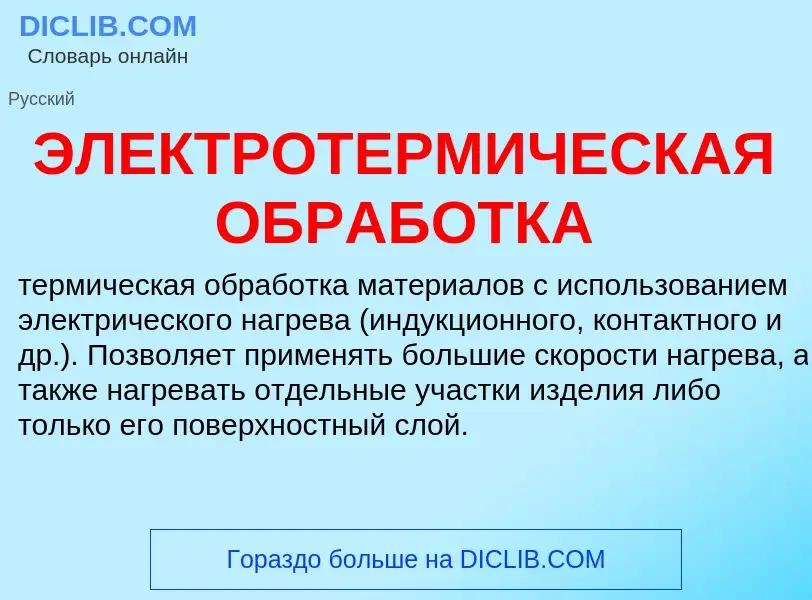 DICLIB.COM
Словарь онлайн

Русский

ЭЛЕКТРОТЕРМИЧЕСКАЯ ОБРАБОТКА

термическая обработка материалов с использованием электрического нагрева (индукционного, контактного и др.). Позволяет применять большие скорости нагрева, а также нагревать отдельные участки изделия либо только его поверхностный слой.

Гораздо больше на DICLIB.COM